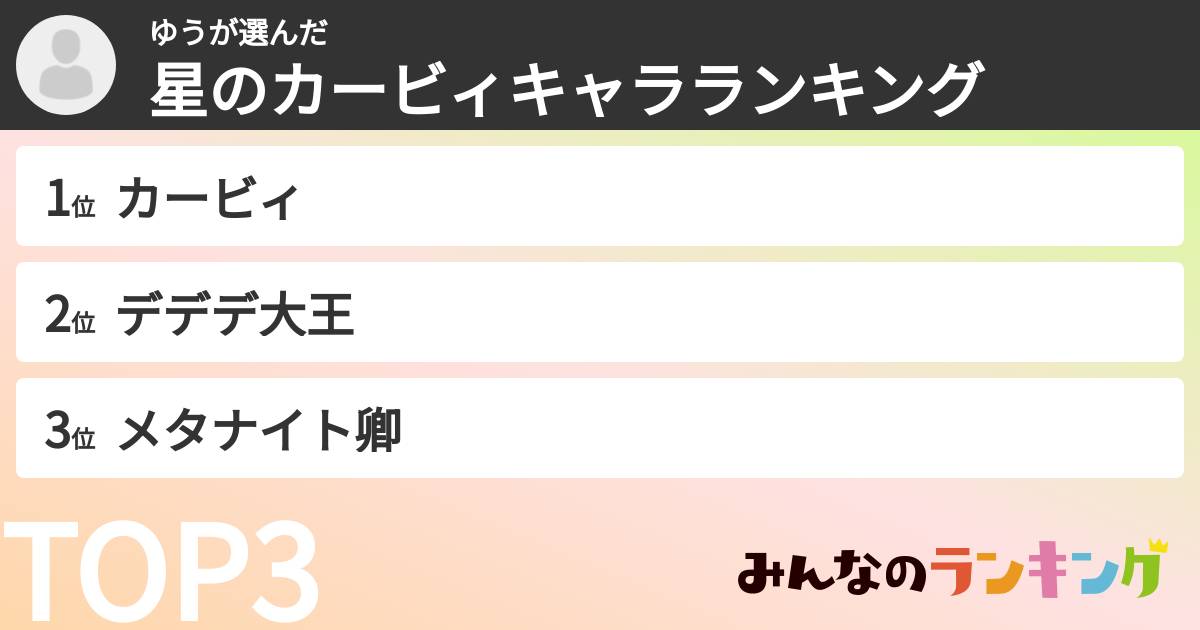 ゆうが選んだ
星のカービィキャラランキング

1位 カービィ

2位 デデデ大王

3位 メタナイト卿

TOP3

みんなのランキング